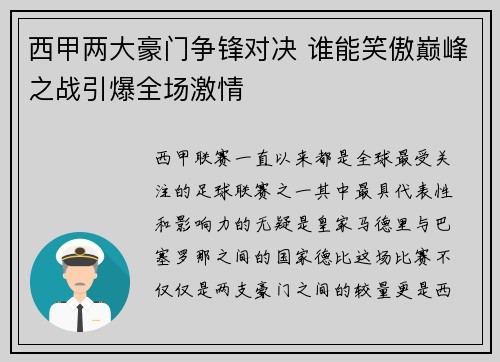 西甲两大豪门争锋对决 谁能笑傲巅峰之战引爆全场激情

西甲联赛一直以来都是全球最受关注的足球联赛之一其中最具代表性和影响力的无疑是皇家马德里与巴塞罗那之间的国家德比这场比赛不仅仅是两支豪门之间的较量更是西